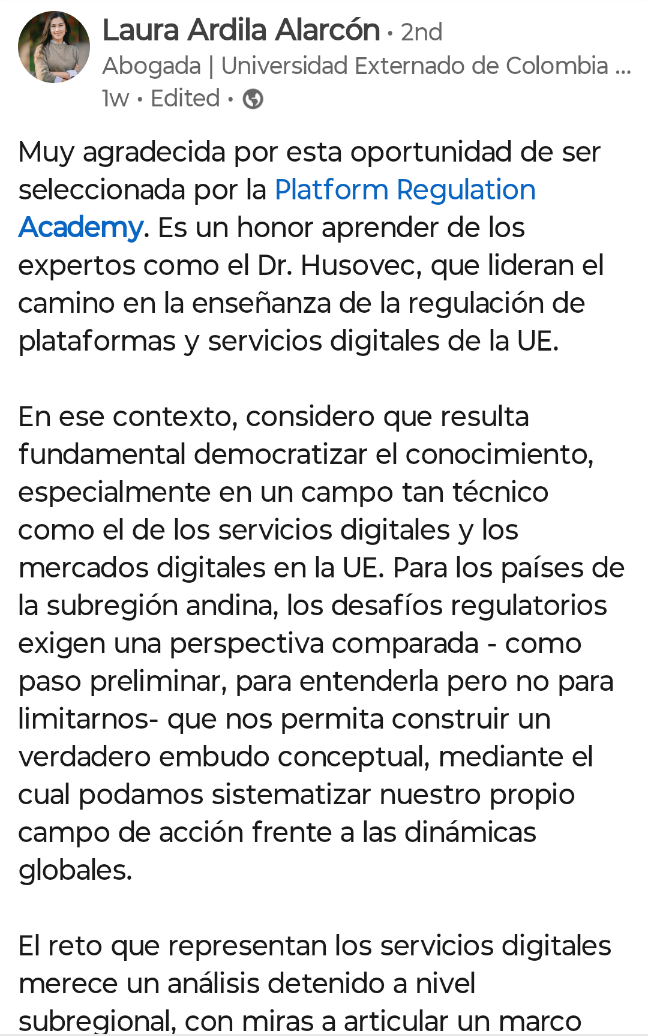 Laura Ardila Alarcón • 2nd
Abogada | Universidad Externado de Colombia ...
1w • Edited •

Muy agradecida por esta oportunidad de ser seleccionada por la Platform Regulation Academy. Es un honor aprender de los expertos como el Dr. Husovec, que lideran el camino en la enseñanza de la regulación de plataformas y servicios digitales de la UE.

En ese contexto, considero que resulta fundamental democratizar el conocimiento, especialmente en un campo tan técnico como el de los servicios digitales y los mercados digitales en la UE. Para los países de la subregión andina, los desafíos regulatorios exigen una perspectiva comparada - como paso preliminar, para entenderla pero no para limitarnos- que nos permita construir un verdadero embudo conceptual, mediante el cual podamos sistematizar nuestro propio campo de acción frente a las dinámicas globales.

El reto que representan los servicios digitales merece un análisis detenido a nivel subregional, con miras a articular un marco